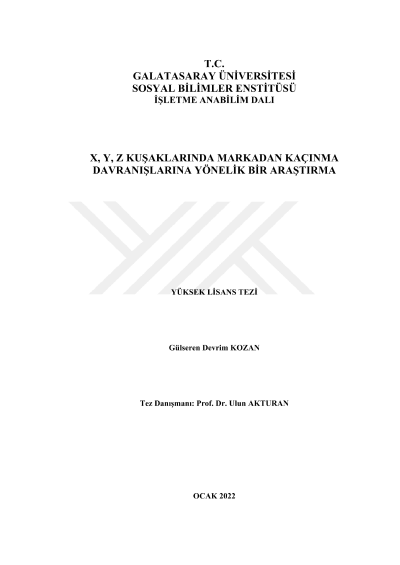 T.C.
GALATASARAY ÜNİVERSİTESİ
SOSYAL BİLİMLER ENSTİTÜSÜ
İŞLETME ANABİLİM DALI

X, Y, Z KUŞAKLARINDA MARKADAN KAÇINMA DAVRANIŞLARINA YÖNELİK BİR ARAŞTIRMA

YÜKSEK LİSANS TEZİ

Gülseren Devrim KOZAN

Tez Danışmanı: Prof. Dr. Ulun AKTURAN

OCAK 2022